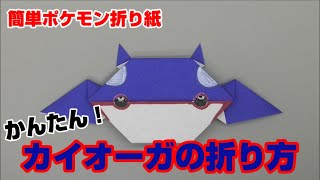 簡単ポケモン折り紙

かんたん！

カイオーガの折り方